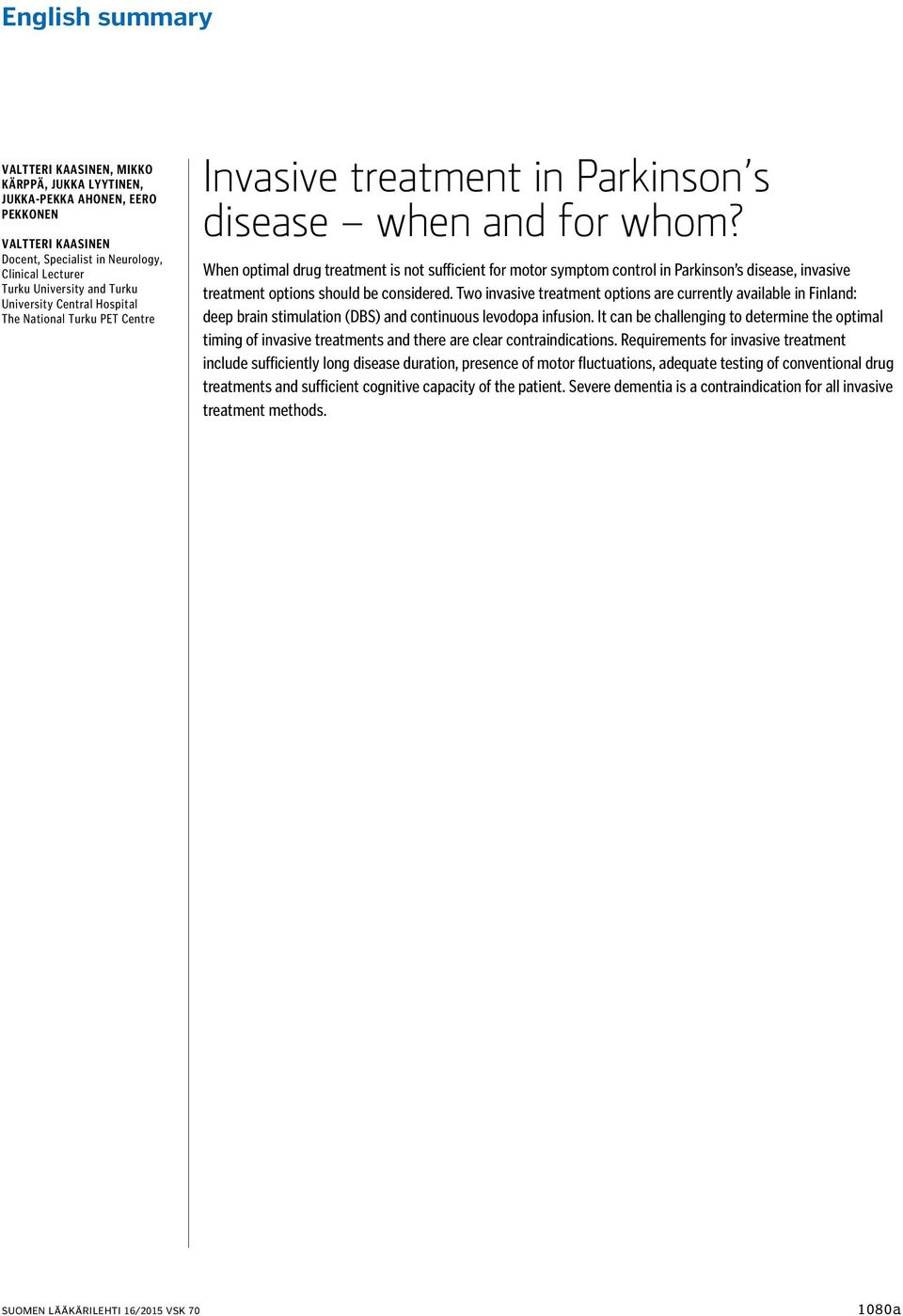 English summary

VALTTERI KAASINEN, MIKKO KÄRPPÄ, JUKKA LYYTINEN, JUKKA-PEKKA AHONEN, EERO PEKKONEN

VALTTERI KAASINEN
Docent, Specialist in Neurology, Clinical Lecturer
Turku University and Turku University Central Hospital
The National Turku PET Centre

Invasive treatment in Parkinson's disease – when and for whom?

When optimal drug treatment is not sufficient for motor symptom control in Parkinson's disease, invasive treatment options should be considered. Two invasive treatment options are currently available in Finland: deep brain stimulation (DBS) and continuous levodopa infusion. It can be challenging to determine the optimal timing of invasive treatments and there are clear contraindications. Requirements for invasive treatment include sufficiently long disease duration, presence of motor fluctuations, adequate testing of conventional drug treatments and sufficient cognitive capacity of the patient. Severe dementia is a contraindication for all invasive treatment methods.

SUOMEN LÄÄKÄRILEHTI 16/2015 VSK 70

1080a